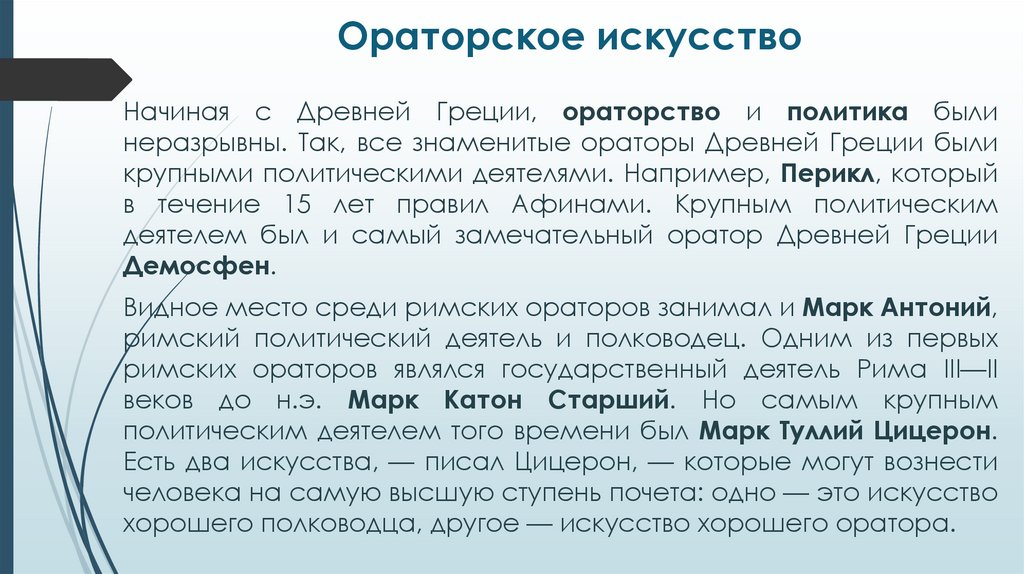 Ораторское искусство

Начиная с Древней Греции, ораторство и политика были неразрывны. Так, все знаменитые ораторы Древней Греции были крупными политическими деятелями. Например, Перикл, который в течение 15 лет правил Афинами. Крупным политическим деятелем был и самый замечательный оратор Древней Греции Демосфен.

Видное место среди римских ораторов занимал и Марк Антоний, римский политический деятель и полководец. Одним из первых римских ораторов являлся государственный деятель Рима III—II веков до н.э. Марк Катон Старший. Но самым крупным политическим деятелем того времени был Марк Туллий Цицерон. Есть два искусства, — писал Цицерон, — которые могут вознести человека на самую высшую ступень почета: одно — это искусство хорошего полководца, другое — искусство хорошего оратора.